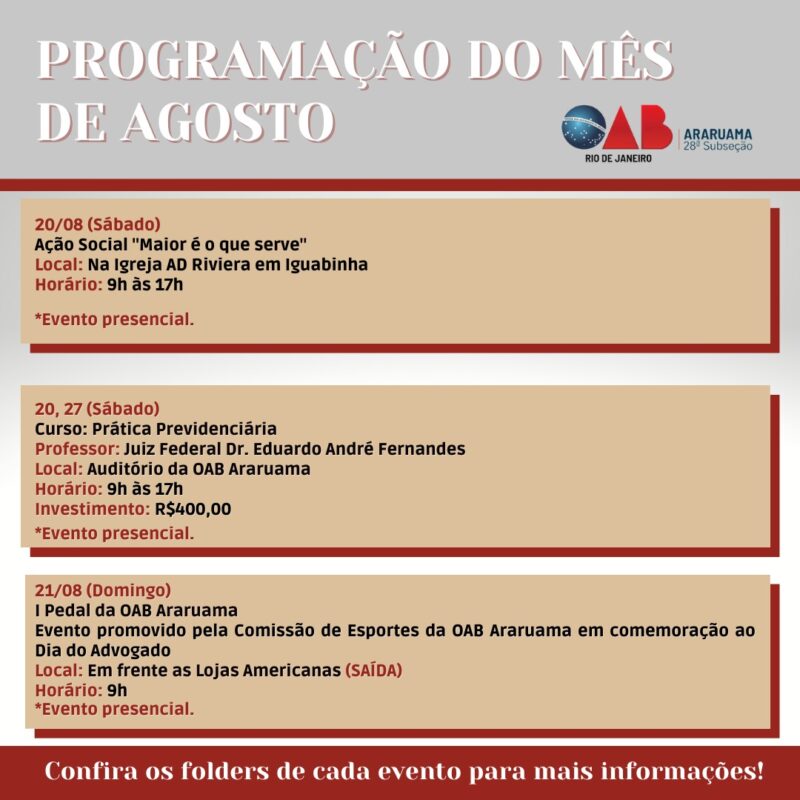 PROGRAMAÇÃO DO MÊS DE AGOSTO

OAB
RIO DE JANEIRO
ARARUAMA
28ª Subseção

20/08 (Sábado)
Ação Social "Maior é o que serve"
Local: Na Igreja AD Riviera em Iguabinha
Horário: 9h às 17h

*Evento presencial.

20, 27 (Sábado)
Curso: Prática Previdenciária
Professor: Juiz Federal Dr. Eduardo André Fernandes
Local: Auditório da OAB Araruama
Horário: 9h às 17h
Investimento: R$400,00
*Evento presencial.

21/08 (Domingo)
I Pedal da OAB Araruama
Evento promovido pela Comissão de Esportes da OAB Araruama em comemoração ao Dia do Advogado
Local: Em frente as Lojas Americanas (SAÍDA)
Horário: 9h
*Evento presencial.

Confira os folders de cada evento para mais informações!